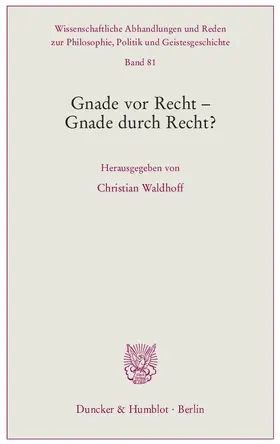 Wissenschaftliche Abhandlungen und Reden zur Philosophie, Politik und Geistesgeschichte

Band 81

Gnade vor Recht – Gnade durch Recht?

Herausgegeben von

Christian Waldhoff

Duncker & Humblot · Berlin